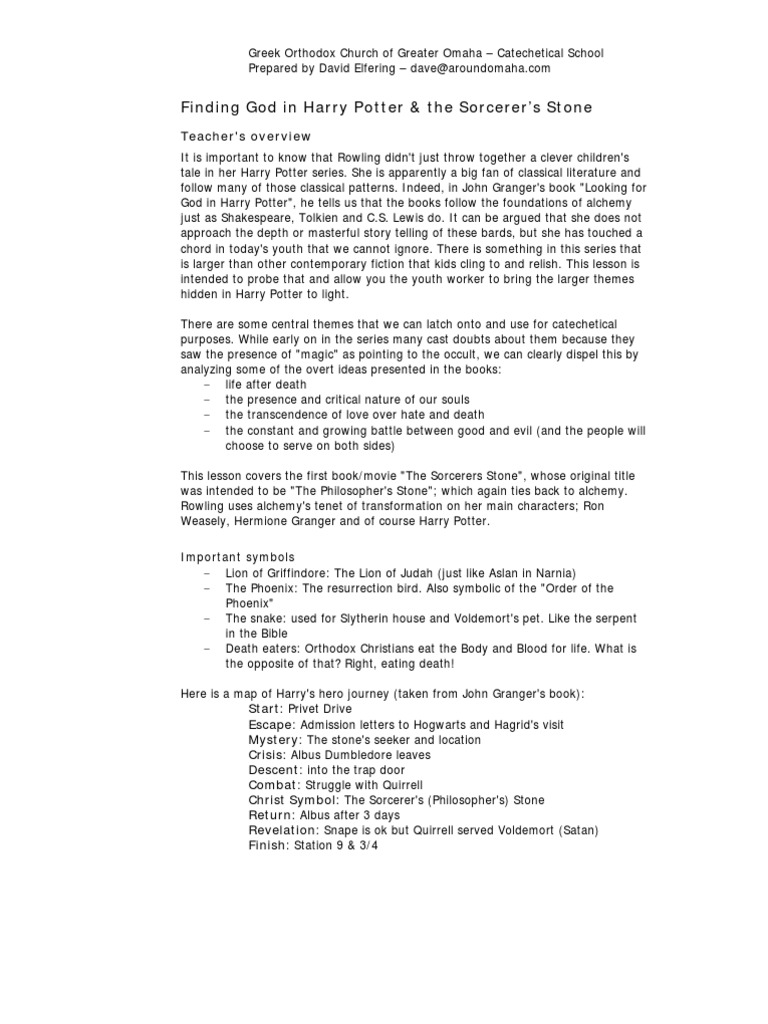 Greek Orthodox Church of Greater Omaha – Catechetical School
Prepared by David Elfering – dave@aroundomaha.com

Finding God in Harry Potter & the Sorcerer's Stone

Teacher's overview

It is important to know that Rowling didn't just throw together a clever children's tale in her Harry Potter series. She is apparently a big fan of classical literature and follow many of those classical patterns. Indeed, in John Granger's book "Looking for God in Harry Potter", he tells us that the books follow the foundations of alchemy just as Shakespeare, Tolkien and C.S. Lewis do. It can be argued that she does not approach the depth or masterful story telling of these bards, but she has touched a chord in today's youth that we cannot ignore. There is something in this series that is larger than other contemporary fiction that kids cling to and relish. This lesson is intended to probe that and allow you the youth worker to bring the larger themes hidden in Harry Potter to light.

There are some central themes that we can latch onto and use for catechetical purposes. While early on in the series many cast doubts about them because they saw the presence of "magic" as pointing to the occult, we can clearly dispel this by analyzing some of the overt ideas presented in the books:
– life after death
– the presence and critical nature of our souls
– the transcendence of love over hate and death
– the constant and growing battle between good and evil (and the people will choose to serve on both sides)

This lesson covers the first book/movie "The Sorcerers Stone", whose original title was intended to be "The Philosopher's Stone"; which again ties back to alchemy. Rowling uses alchemy's tenet of transformation on her main characters; Ron Weasely, Hermione Granger and of course Harry Potter.

Important symbols
– Lion of Griffindore: The Lion of Judah (just like Aslan in Narnia)
– The Phoenix: The resurrection bird. Also symbolic of the "Order of the Phoenix"
– The snake: used for Slytherin house and Voldemort's pet. Like the serpent in the Bible
– Death eaters: Orthodox Christians eat the Body and Blood for life. What is the opposite of that? Right, eating death!

Here is a map of Harry's hero journey (taken from John Granger's book):
Start: Privet Drive
Escape: Admission letters to Hogwarts and Hagrid's visit
Mystery: The stone's seeker and location
Crisis: Albus Dumbledore leaves
Descent: into the trap door
Combat: Struggle with Quirrell
Christ Symbol: The Sorcerer's (Philosopher's) Stone
Return: Albus after 3 days
Revelation: Snape is ok but Quirrell served Voldemort (Satan)
Finish: Station 9 & 3/4